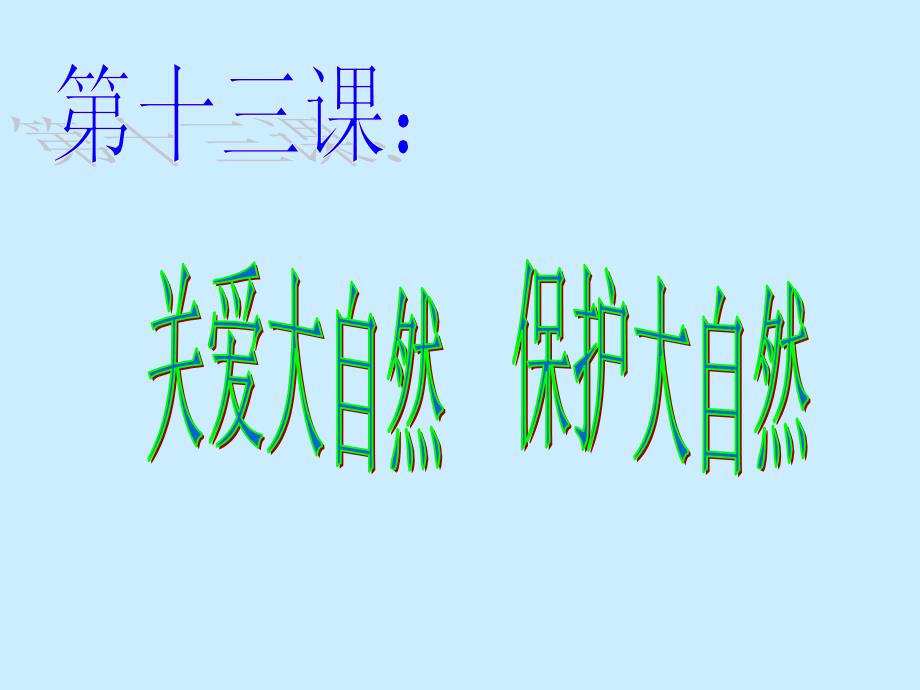 第十三课：

关爱大自然　保护大自然